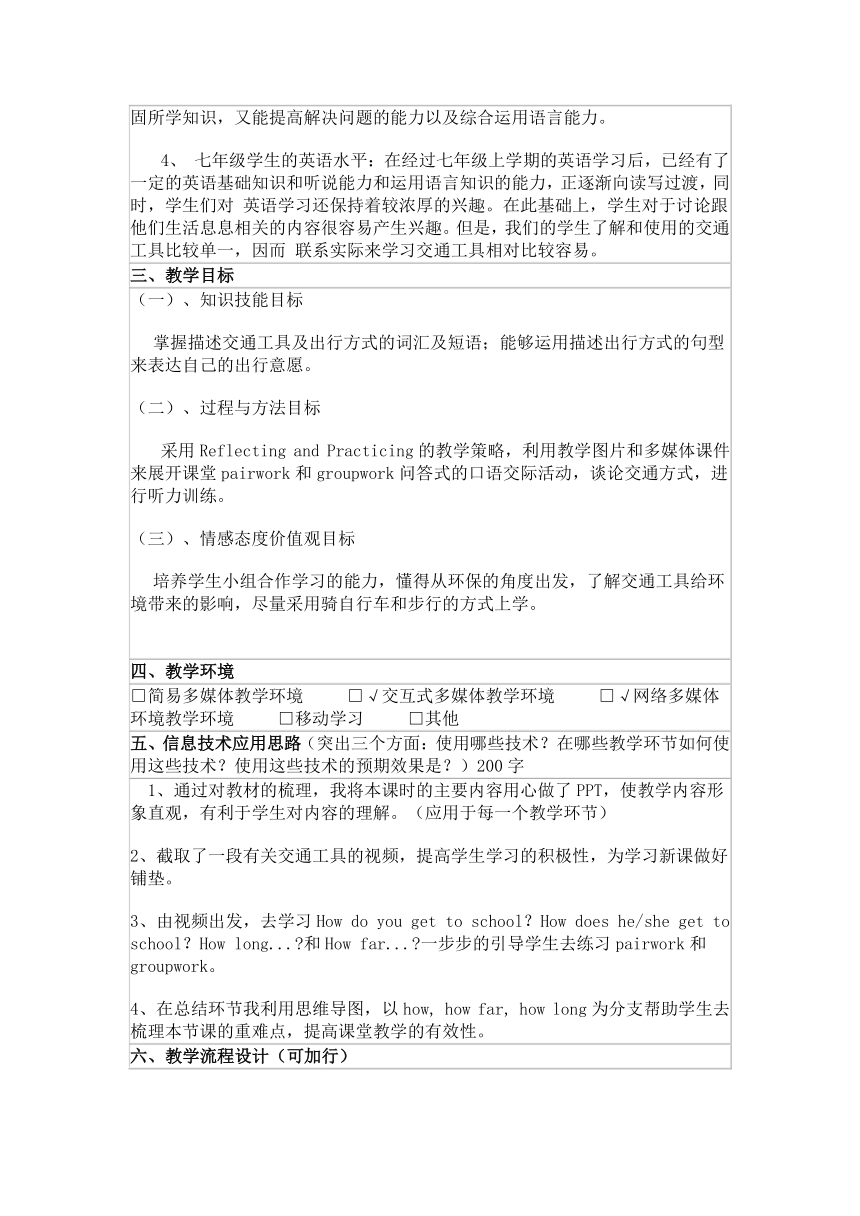 固所学知识，又能提高解决问题的能力以及综合运用语言能力。

4、 七年级学生的英语水平：在经过七年级上学期的英语学习后，已经有了一定的英语基础知识和听说能力和运用语言知识的能力，正逐渐向读写过渡，同时，学生们对 英语学习还保持着较浓厚的兴趣。在此基础上，学生对于讨论跟他们生活息息相关的内容很容易产生兴趣。但是，我们的学生了解和使用的交通工具比较单一，因而 联系实际来学习交通工具相对比较容易。

三、教学目标

（一）、知识技能目标

掌握描述交通工具及出行方式的词汇及短语；能够运用描述出行方式的句型来表达自己的出行意愿。

（二）、过程与方法目标

采用 Reflecting and Practicing 的教学策略，利用教学图片和多媒体课件来展开课堂 pairwork 和 groupwork 问答式的口语交际活动，谈论交通方式，进行听力训练。

（三）、情感态度价值观目标

培养学生小组合作学习的能力，懂得从环保的角度出发，了解交通工具给环境带来的影响，尽量采用骑自行车和步行的方式上学。

四、教学环境

□简易多媒体教学环境 □√交互式多媒体教学环境 □√网络多媒体环境教学环境 □移动学习 □其他

五、信息技术应用思路（突出三个方面：使用哪些技术？在哪些教学环节如何使用这些技术？使用这些技术的预期效果是？）200 字

1、通过对教材的梳理，我将本课时的主要内容用心做了 PPT，使教学内容形象直观，有利于学生对内容的理解。（应用于每一个教学环节）

2、截取了一段有关交通工具的视频，提高学生学习的积极性，为学习新课做好铺垫。

3、由视频出发，去学习 How do you get to school? How does he/she get to school? How long...?和 How far...?一步步的引导学生去练习 pairwork 和 groupwork。

4、在总结环节我利用思维导图，以 how, how far, how long 为分支帮助学生去梳理本节课的重难点，提高课堂教学的有效性。

六、教学流程设计（可加行）